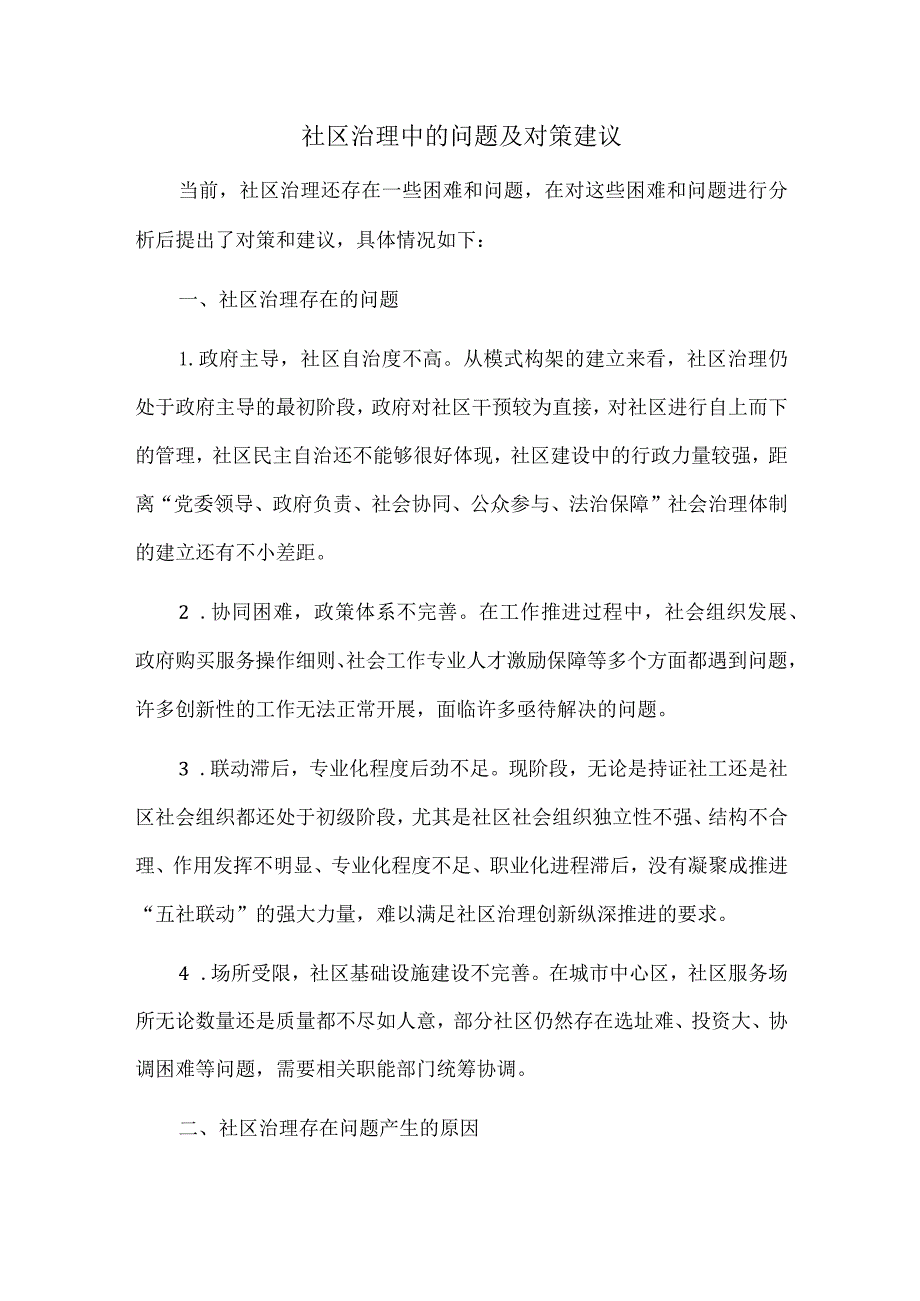 社区治理中的问题及对策建议

当前，社区治理还存在一些困难和问题，在对这些困难和问题进行分析后提出了对策和建议，具体情况如下：

一、社区治理存在的问题

1.政府主导，社区自治度不高。从模式构架的建立来看，社区治理仍处于政府主导的最初阶段，政府对社区干预较为直接，对社区进行自上而下的管理，社区民主自治还不能够很好体现，社区建设中的行政力量较强，距离“党委领导、政府负责、社会协同、公众参与、法治保障”社会治理体制的建立还有不小差距。

2．协同困难，政策体系不完善。在工作推进过程中，社会组织发展、政府购买服务操作细则、社会工作专业人才激励保障等多个方面都遇到问题，许多创新性的工作无法正常开展，面临许多亟待解决的问题。

3．联动滞后，专业化程度后劲不足。现阶段，无论是持证社工还是社区社会组织都还处于初级阶段，尤其是社区社会组织独立性不强、结构不合理、作用发挥不明显、专业化程度不足、职业化进程滞后，没有凝聚成推进“五社联动”的强大力量，难以满足社区治理创新纵深推进的要求。

4．场所受限，社区基础设施建设不完善。在城市中心区，社区服务场所无论数量还是质量都不尽如人意，部分社区仍然存在选址难、投资大、协调困难等问题，需要相关职能部门统筹协调。

二、社区治理存在问题产生的原因